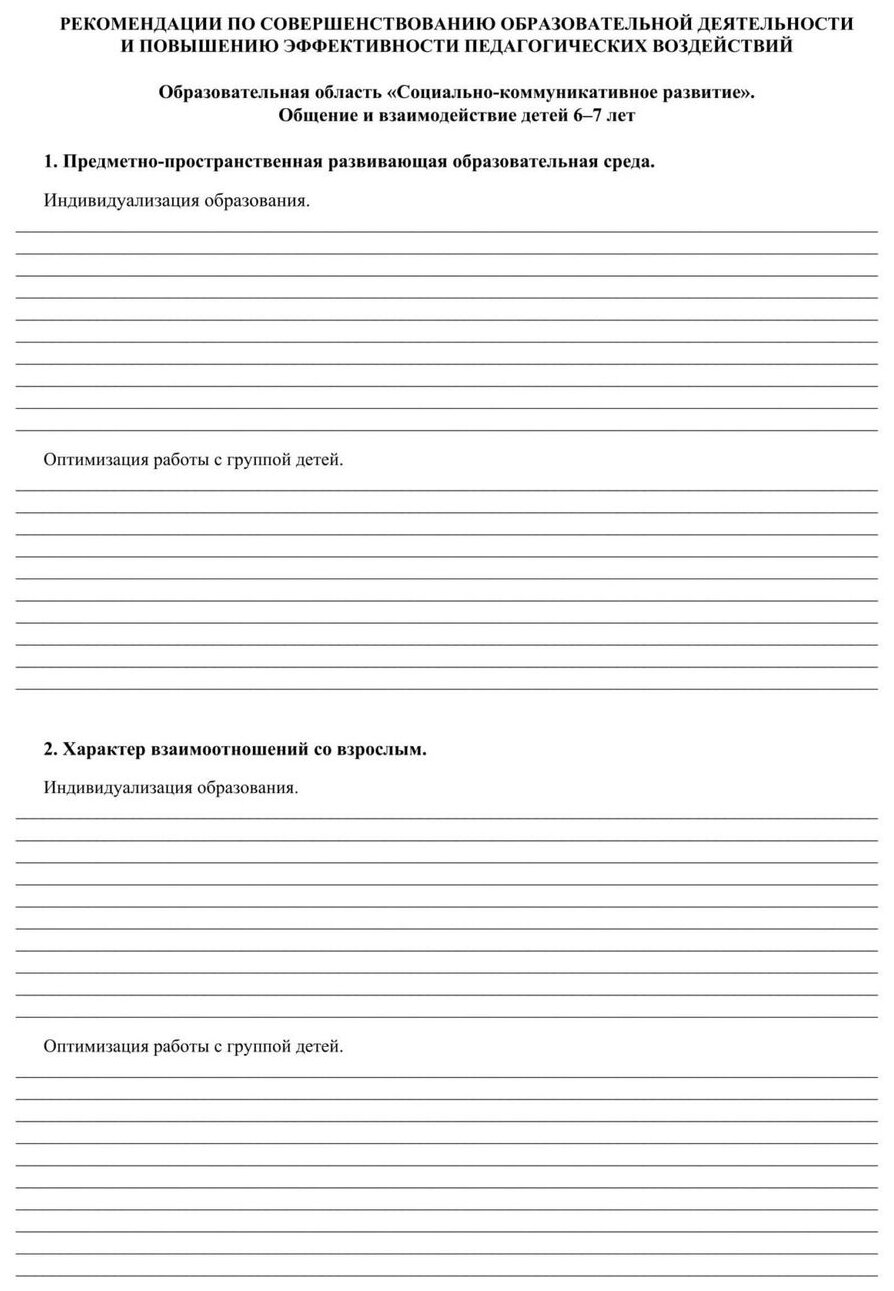 РЕКОМЕНДАЦИИ ПО СОВЕРШЕНСТВОВАНИЮ ОБРАЗОВАТЕЛЬНОЙ ДЕЯТЕЛЬНОСТИ И ПОВЫШЕНИЮ ЭФФЕКТИВНОСТИ ПЕДАГОГИЧЕСКИХ ВОЗДЕЙСТВИЙ

Образовательная область «Социально-коммуникативное развитие». Общение и взаимодействие детей 6–7 лет

1. Предметно-пространственная развивающая образовательная среда.

Индивидуализация образования.

Оптимизация работы с группой детей.

2. Характер взаимоотношений со взрослым.

Индивидуализация образования.

Оптимизация работы с группой детей.